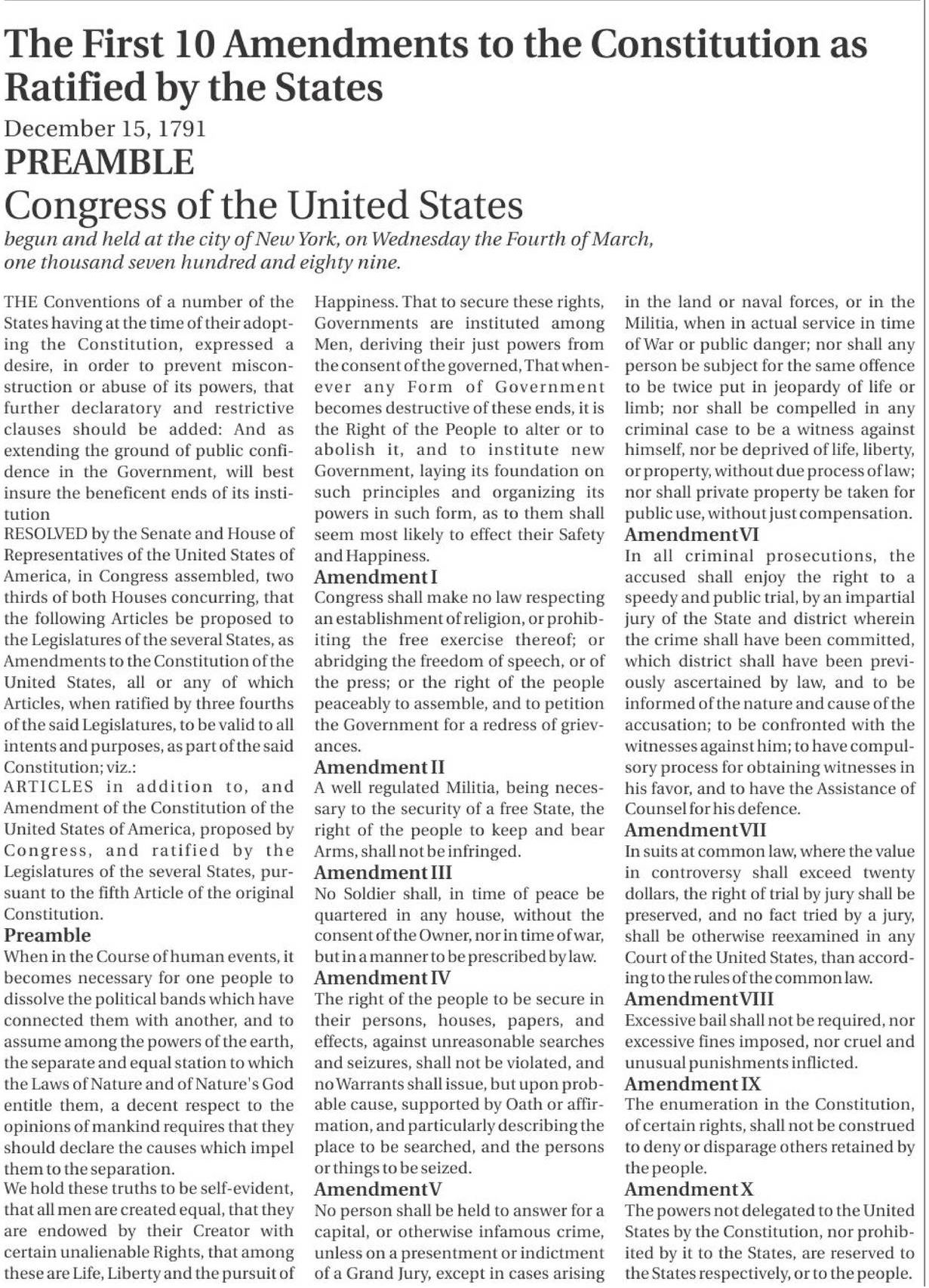 The First 10 Amendments to the Constitution as Ratified by the States

December 15, 1791

PREAMBLE

Congress of the United States

begun and held at the city of New York, on Wednesday the Fourth of March, one thousand seven hundred and eighty nine.

THE Conventions of a number of the States having at the time of their adopting the Constitution, expressed a desire, in order to prevent misconstruction or abuse of its powers, that further declaratory and restrictive clauses should be added: And as extending the ground of public confidence in the Government, will best insure the beneficent ends of its institution

RESOLVED by the Senate and House of Representatives of the United States of America, in Congress assembled, two thirds of both Houses concurring, that the following Articles be proposed to the Legislatures of the several States, as Amendments to the Constitution of the United States, all or any of which Articles, when ratified by three fourths of the said Legislatures, to be valid to all intents and purposes, as part of the said Constitution; viz.:

ARTICLES in addition to, and Amendment of the Constitution of the United States of America, proposed by Congress, and ratified by the Legislatures of the several States, pursuant to the fifth Article of the original Constitution.

Preamble

When in the Course of human events, it becomes necessary for one people to dissolve the political bands which have connected them with another, and to assume among the powers of the earth, the separate and equal station to which the Laws of Nature and of Nature's God entitle them, a decent respect to the opinions of mankind requires that they should declare the causes which impel them to the separation.

We hold these truths to be self-evident, that all men are created equal, that they are endowed by their Creator with certain unalienable Rights, that among these are Life, Liberty and the pursuit of Happiness. That to secure these rights, Governments are instituted among Men, deriving their just powers from the consent of the governed, That whenever any Form of Government becomes destructive of these ends, it is the Right of the People to alter or to abolish it, and to institute new Government, laying its foundation on such principles and organizing its powers in such form, as to them shall seem most likely to effect their Safety and Happiness.

Amendment I

Congress shall make no law respecting an establishment of religion, or prohibiting the free exercise thereof; or abridging the freedom of speech, or of the press; or the right of the people peaceably to assemble, and to petition the Government for a redress of grievances.

Amendment II

A well regulated Militia, being necessary to the security of a free State, the right of the people to keep and bear Arms, shall not be infringed.

Amendment III

No Soldier shall, in time of peace be quartered in any house, without the consent of the Owner, nor in time of war, but in a manner to be prescribed by law.

Amendment IV

The right of the people to be secure in their persons, houses, papers, and effects, against unreasonable searches and seizures, shall not be violated, and no Warrants shall issue, but upon probable cause, supported by Oath or affirmation, and particularly describing the place to be searched, and the persons or things to be seized.

Amendment V

No person shall be held to answer for a capital, or otherwise infamous crime, unless on a presentment or indictment of a Grand Jury, except in cases arising in the land or naval forces, or in the Militia, when in actual service in time of War or public danger; nor shall any person be subject for the same offence to be twice put in jeopardy of life or limb; nor shall be compelled in any criminal case to be a witness against himself, nor be deprived of life, liberty, or property, without due process of law; nor shall private property be taken for public use, without just compensation.

Amendment VI

In all criminal prosecutions, the accused shall enjoy the right to a speedy and public trial, by an impartial jury of the State and district wherein the crime shall have been committed, which district shall have been previously ascertained by law, and to be informed of the nature and cause of the accusation; to be confronted with the witnesses against him; to have compulsory process for obtaining witnesses in his favor, and to have the Assistance of Counsel for his defence.

Amendment VII

In suits at common law, where the value in controversy shall exceed twenty dollars, the right of trial by jury shall be preserved, and no fact tried by a jury, shall be otherwise reexamined in any Court of the United States, than according to the rules of the common law.

Amendment VIII

Excessive bail shall not be required, nor excessive fines imposed, nor cruel and unusual punishments inflicted.

Amendment IX

The enumeration in the Constitution, of certain rights, shall not be construed to deny or disparage others retained by the people.

Amendment X

The powers not delegated to the United States by the Constitution, nor prohibited by it to the States, are reserved to the States respectively, or to the people.